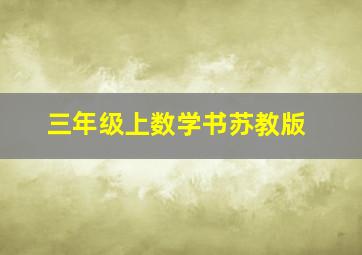 三年级上数学书苏教版